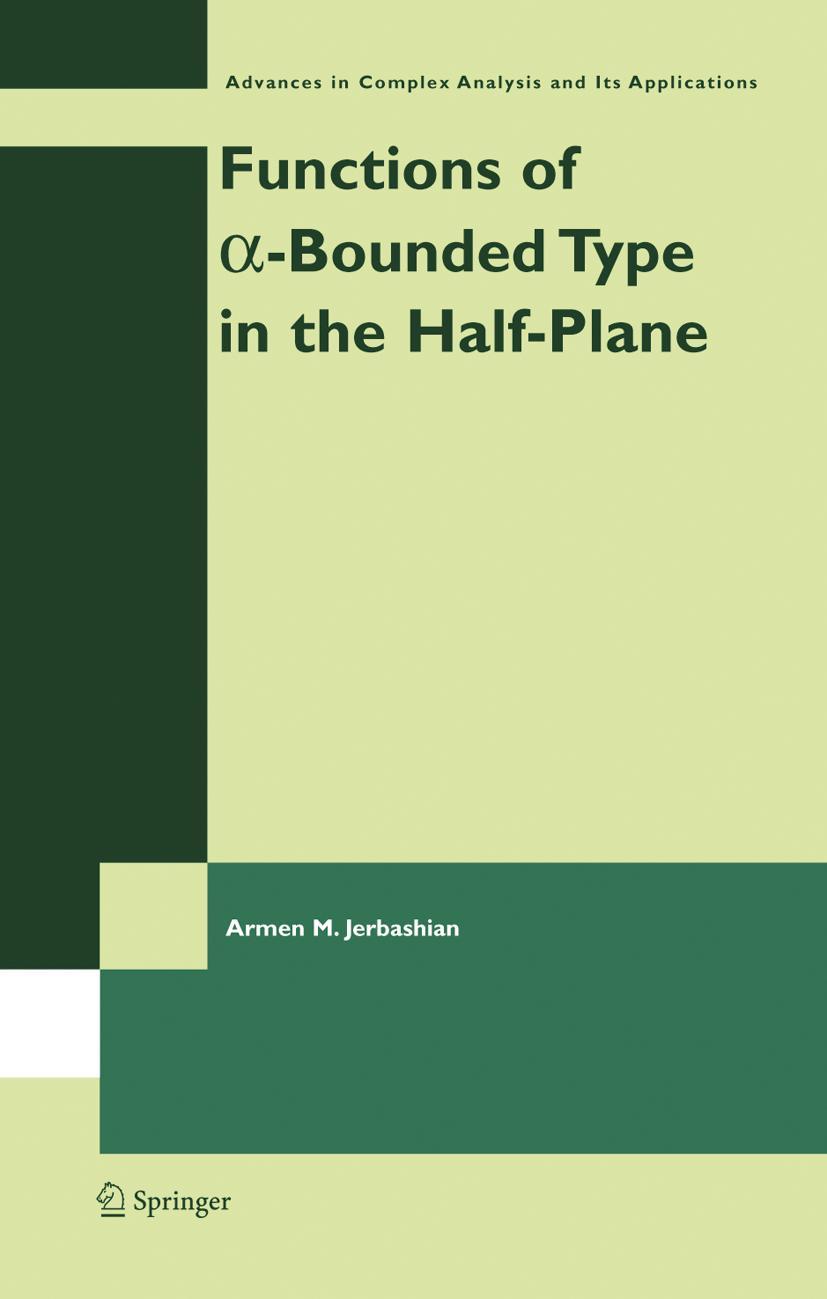 Advances in Complex Analysis and Its Applications

Functions of $\alpha$-Bounded Type in the Half-Plane

Armen M. Jerbashian

Springer